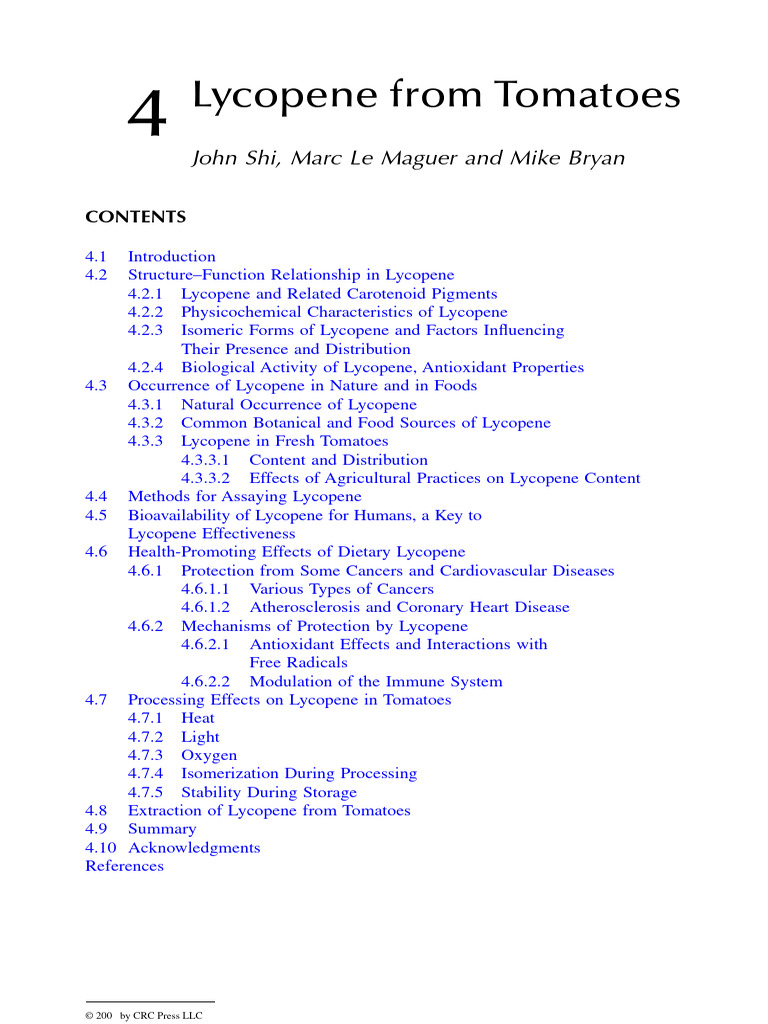 4 Lycopene from Tomatoes

John Shi, Marc Le Maguer and Mike Bryan

CONTENTS

4.1 Introduction
4.2 Structure–Function Relationship in Lycopene
4.2.1 Lycopene and Related Carotenoid Pigments
4.2.2 Physicochemical Characteristics of Lycopene
4.2.3 Isomeric Forms of Lycopene and Factors Influencing Their Presence and Distribution
4.2.4 Biological Activity of Lycopene, Antioxidant Properties
4.3 Occurrence of Lycopene in Nature and in Foods
4.3.1 Natural Occurrence of Lycopene
4.3.2 Common Botanical and Food Sources of Lycopene
4.3.3 Lycopene in Fresh Tomatoes
4.3.3.1 Content and Distribution
4.3.3.2 Effects of Agricultural Practices on Lycopene Content
4.4 Methods for Assaying Lycopene
4.5 Bioavailability of Lycopene for Humans, a Key to Lycopene Effectiveness
4.6 Health-Promoting Effects of Dietary Lycopene
4.6.1 Protection from Some Cancers and Cardiovascular Diseases
4.6.1.1 Various Types of Cancers
4.6.1.2 Atherosclerosis and Coronary Heart Disease
4.6.2 Mechanisms of Protection by Lycopene
4.6.2.1 Antioxidant Effects and Interactions with Free Radicals
4.6.2.2 Modulation of the Immune System
4.7 Processing Effects on Lycopene in Tomatoes
4.7.1 Heat
4.7.2 Light
4.7.3 Oxygen
4.7.4 Isomerization During Processing
4.7.5 Stability During Storage
4.8 Extraction of Lycopene from Tomatoes
4.9 Summary
4.10 Acknowledgments
References

© 200 by CRC Press LLC